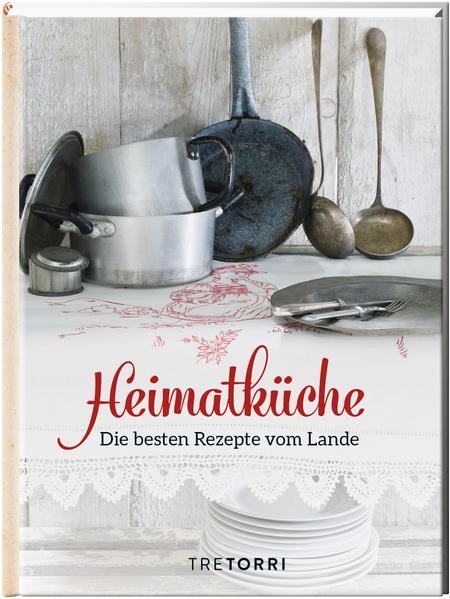 Heimatküche
Die besten Rezepte vom Lande

TRETORRI